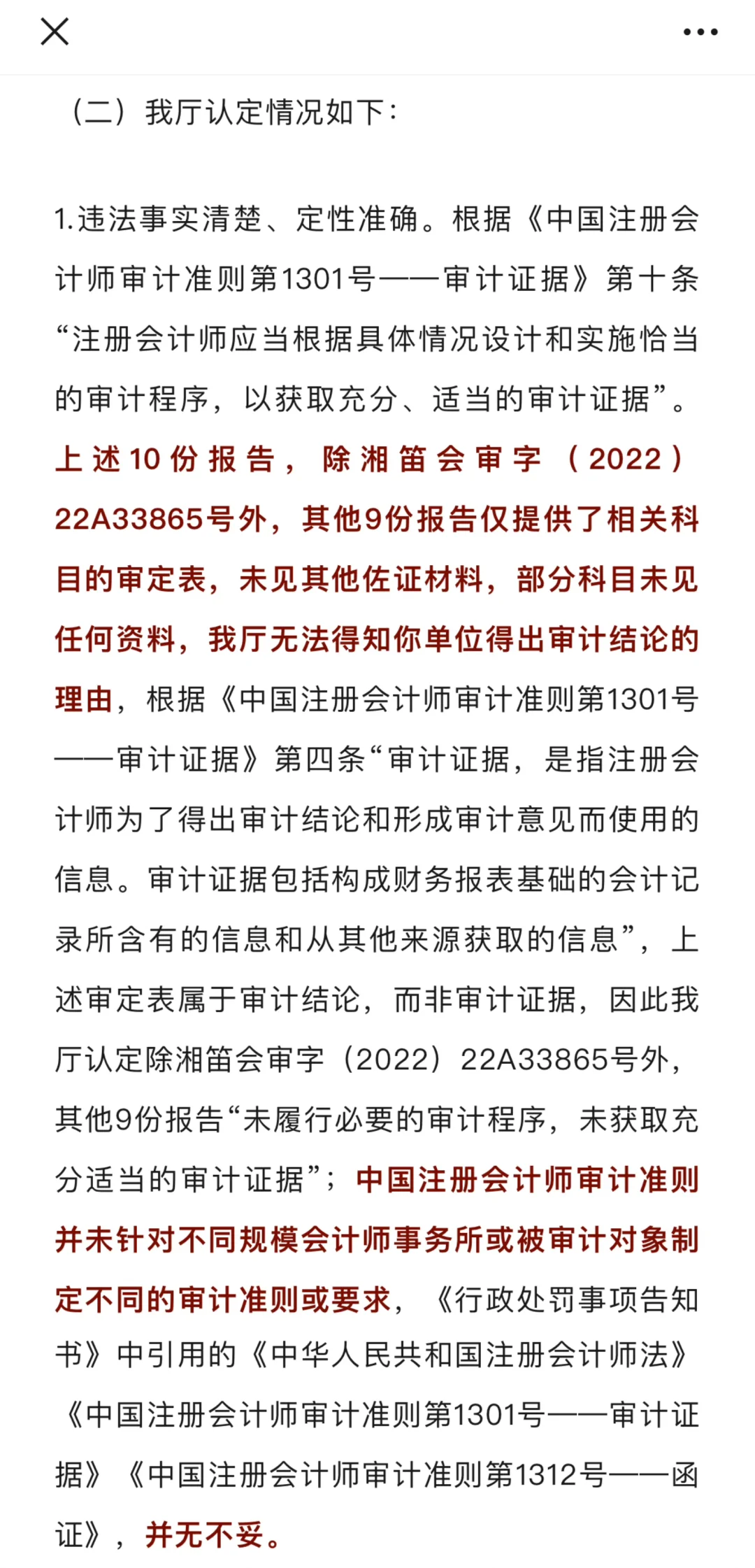 （二）我厅认定情况如下：

1.违法事实清楚、定性准确。根据《中国注册会计师审计准则第1301号——审计证据》第十条“注册会计师应当根据具体情况设计和实施恰当的审计程序，以获取充分、适当的审计证据”。上述10份报告，除湘笛会审字（2022）22A33865号外，其他9份报告仅提供了相关科目的审定表，未见其他佐证材料，部分科目未见任何资料，我厅无法得知你单位得出审计结论的理由，根据《中国注册会计师审计准则第1301号——审计证据》第四条“审计证据，是指注册会计师为了得出审计结论和形成审计意见而使用的信息。审计证据包括构成财务报表基础的会计记录所含有的信息和从其他来源获取的信息”，上述审定表属于审计结论，而非审计证据，因此我厅认定除湘笛会审字（2022）22A33865号外，其他9份报告“未履行必要的审计程序，未获取充分适当的审计证据”；中国注册会计师审计准则并未针对不同规模会计师事务所或被审计对象制定不同的审计准则或要求，《行政处罚事项告知书》中引用的《中华人民共和国注册会计师法》《中国注册会计师审计准则第1301号——审计证据》《中国注册会计师审计准则第1312号——函证》，并无不妥。